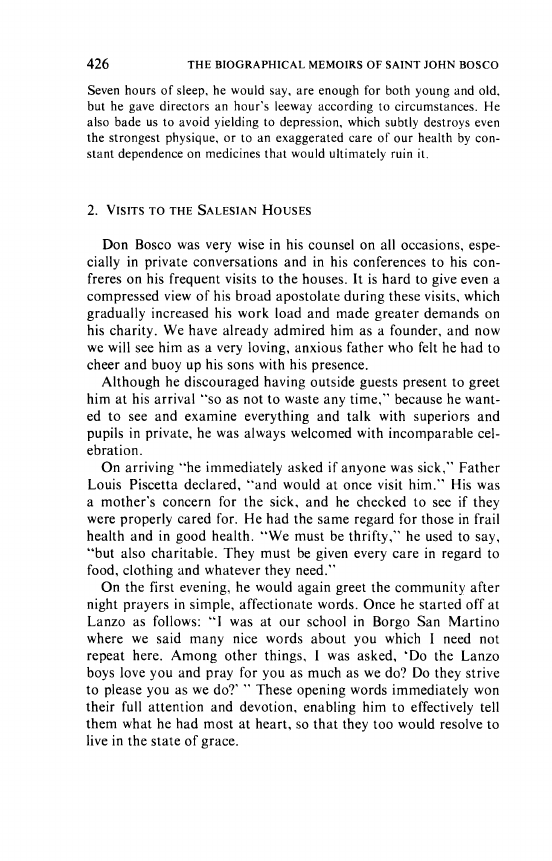 426 THE BIOGRAPHICAL MEMOIRS OF SAINT JOHN BOSCO

Seven hours of sleep, he would say, are enough for both young and old, but he gave directors an hour's leeway according to circumstances. He also bade us to avoid yielding to depression, which subtly destroys even the strongest physique, or to an exaggerated care of our health by constant dependence on medicines that would ultimately ruin it.

2. VISITS TO THE SALESIAN HOUSES

Don Bosco was very wise in his counsel on all occasions, especially in private conversations and in his conferences to his confreres on his frequent visits to the houses. It is hard to give even a compressed view of his broad apostolate during these visits, which gradually increased his work load and made greater demands on his charity. We have already admired him as a founder, and now we will see him as a very loving, anxious father who felt he had to cheer and buoy up his sons with his presence.

Although he discouraged having outside guests present to greet him at his arrival "so as not to waste any time," because he wanted to see and examine everything and talk with superiors and pupils in private, he was always welcomed with incomparable celebration.

On arriving "he immediately asked if anyone was sick," Father Louis Piscetta declared, "and would at once visit him." His was a mother's concern for the sick, and he checked to see if they were properly cared for. He had the same regard for those in frail health and in good health. "We must be thrifty," he used to say, "but also charitable. They must be given every care in regard to food, clothing and whatever they need."

On the first evening, he would again greet the community after night prayers in simple, affectionate words. Once he started off at Lanzo as follows: "I was at our school in Borgo San Martino where we said many nice words about you which I need not repeat here. Among other things, I was asked, 'Do the Lanzo boys love you and pray for you as much as we do? Do they strive to please you as we do?' " These opening words immediately won their full attention and devotion, enabling him to effectively tell them what he had most at heart, so that they too would resolve to live in the state of grace.